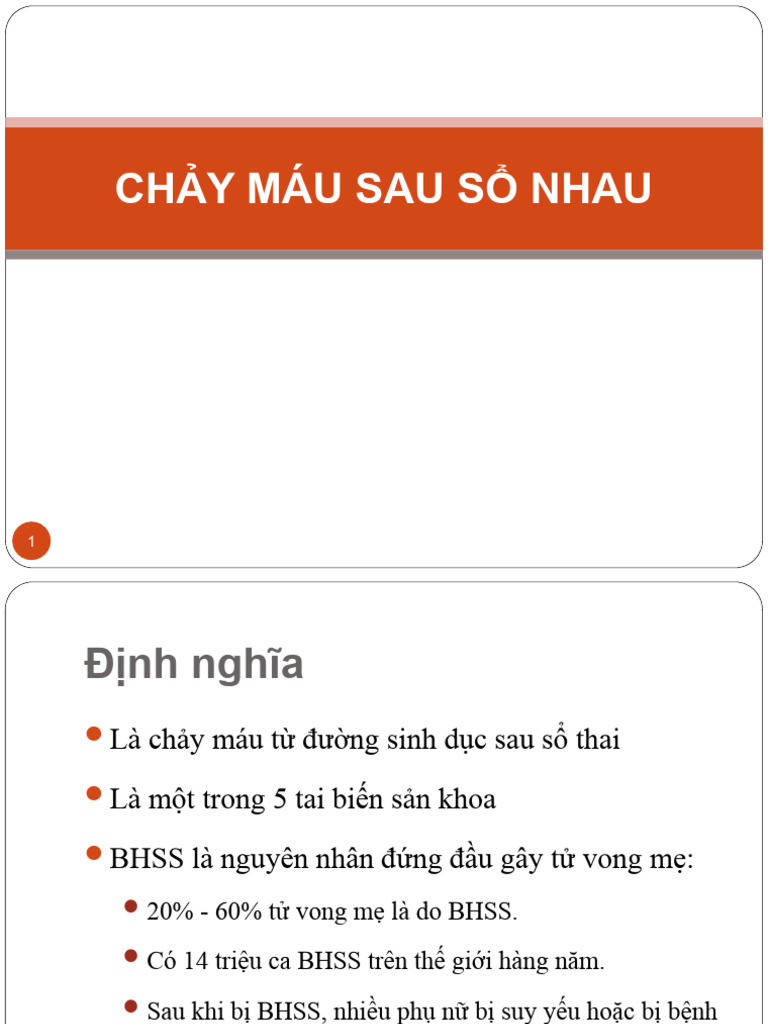 CHẢY MÁU SAU SỔ NHAU

1

Định nghĩa

Là chảy máu từ đường sinh dục sau sổ thai

Là một trong 5 tai biến sản khoa

BHSS là nguyên nhân đứng đầu gây tử vong mẹ:

20% - 60% tử vong mẹ là do BHSS.

Có 14 triệu ca BHSS trên thế giới hàng năm.

Sau khi bị BHSS, nhiều phụ nữ bị suy yếu hoặc bị bệnh